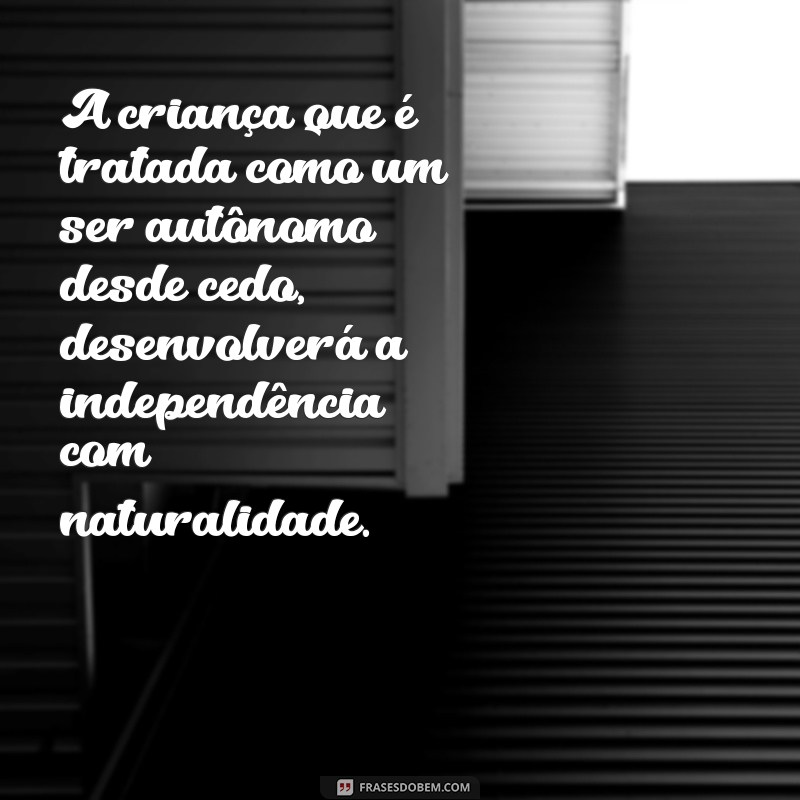 A criança que é tratada como um ser autônomo desde cedo, desenvolverá a independência com naturalidade.

FRASESDOBEM.COM